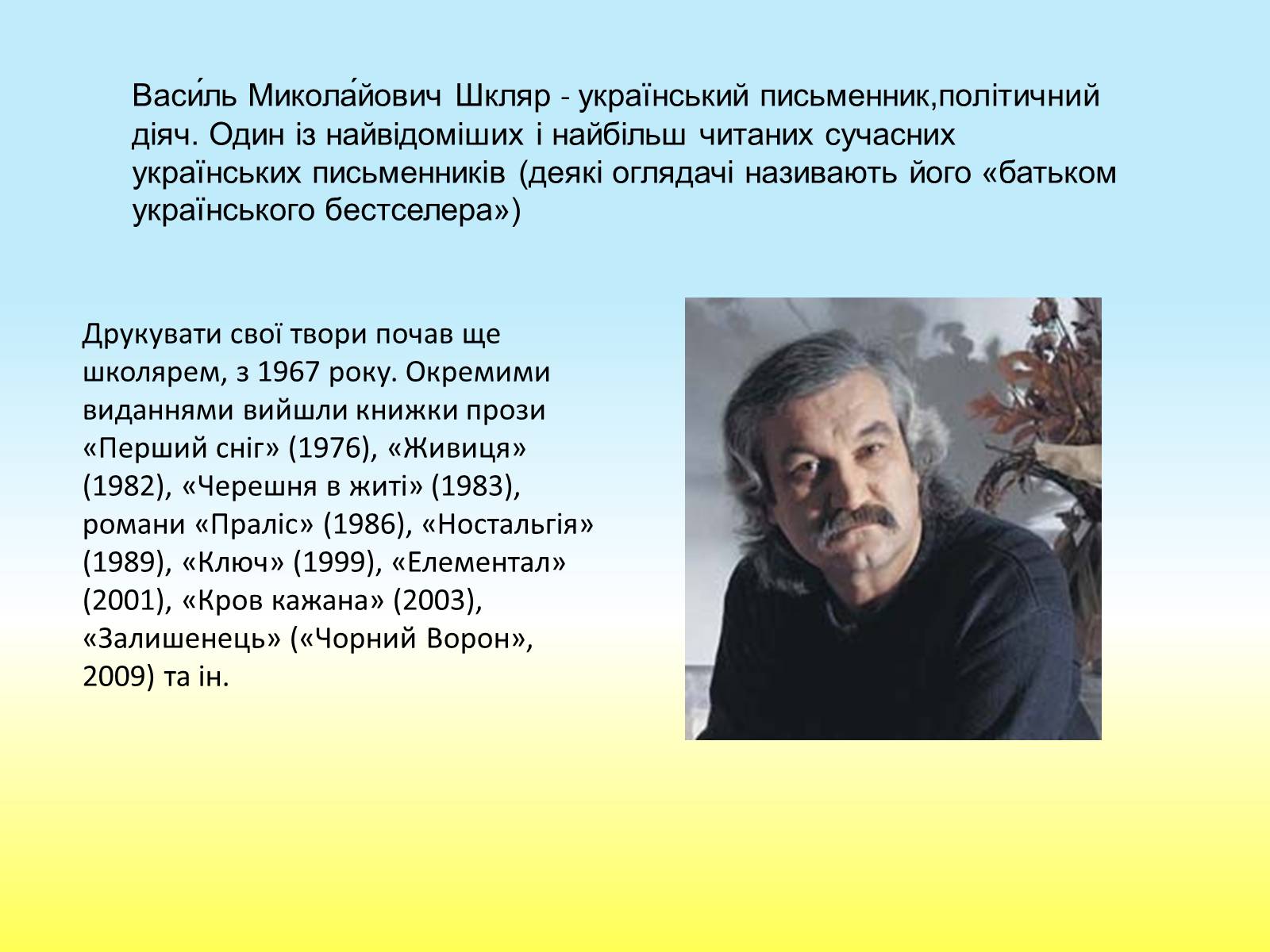 Васи́ль Микола́йович Шкляр - український письменник,політичний діяч. Один із найвідоміших і найбільш читаних сучасних українських письменників (деякі оглядачі називають його «батьком українського бестселера»)

Друкувати свої твори почав ще школярем, з 1967 року. Окремими виданнями вийшли книжки прози «Перший сніг» (1976), «Живиця» (1982), «Черешня в житі» (1983), романи «Праліс» (1986), «Ностальгія» (1989), «Ключ» (1999), «Елементал» (2001), «Кров кажана» (2003), «Залишенець» («Чорний Ворон», 2009) та ін.